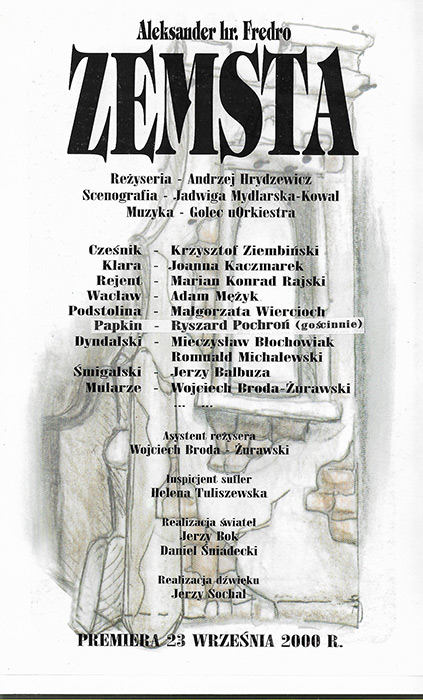 Aleksander hr. Fredro
ZEMSTA

Reżyseria - Andrzej Hrydzewicz
Scenografia - Jadwiga Mydlarska-Kowal
Muzyka - Golec uOrkiestra

Cześnik - Krzysztof Ziembiński
Klara - Joanna Kaczmarek
Rejent - Marian Konrad Rajski
Wacław - Adam Mężyk
Podstolina - Małgorzata Wiercioch
Papkin - Ryszard Pochroń (gościnnie)
Dyndalski - Mieczysław Błochowiak
Romuald Michalewski
Śmigalski - Jerzy Balbuza
Mularze - Wojciech Broda-Żurawski
... ...

Asystent reżysera
Wojciech Broda - Żurawski

Inspicjent sufler
Helena Tuliszewska

Realizacja świateł
Jerzy Bok
Daniel Śniadecki

Realizacja dźwięku
Jerzy Sochal

PREMIERA 23 WRZEŚNIA 2000 R.